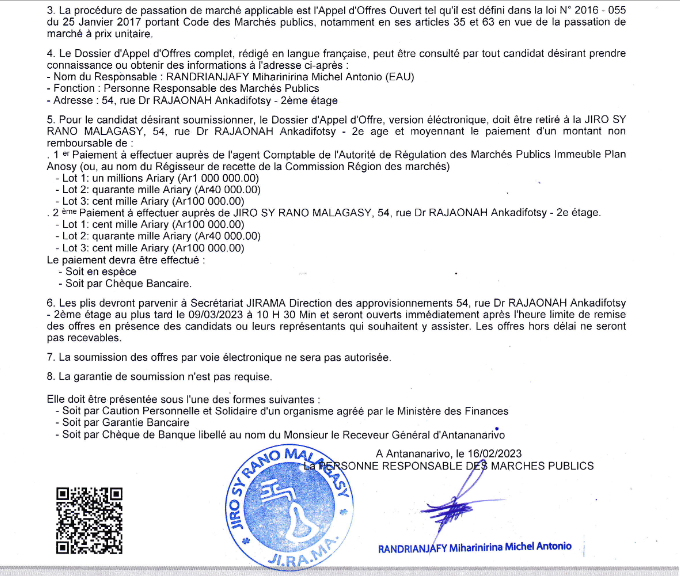 3. La procédure de passation de marché applicable est l'Appel d'Offres Ouvert tel qu'il est défini dans la loi N° 2016 - 055 du 25 Janvier 2017 portant Code des Marchés publics, notamment en ses articles 35 et 63 en vue de la passation de marché à prix unitaire.

4. Le Dossier d'Appel d'Offres complet, rédigé en langue française, peut être consulté par tout candidat désirant prendre connaissance ou obtenir des informations à l'adresse ci-après :
- Nom du Responsable : RANDRIANJAFY Miharinirina Michel Antonio (EAU)
- Fonction : Personne Responsable des Marchés Publics
- Adresse : 54, rue Dr RAJAONAH Ankadifotsy - 2ème étage

5. Pour le candidat désirant soumissionner, le Dossier d'Appel d'Offre, version électronique, doit être retiré à la JIRO SY RANO MALAGASY, 54, rue Dr RAJAONAH Ankadifotsy - 2e age et moyennant le paiement d'un montant non remboursable de :
. 1 er Paiement à effectuer auprès de l'agent Comptable de l'Autorité de Régulation des Marchés Publics Immeuble Plan Anosy (ou, au nom du Régisseur de recette de la Commission Région des marchés)
- Lot 1: un millions Ariary (Ar1 000 000.00)
- Lot 2: quarante mille Ariary (Ar40 000.00)
- Lot 3: cent mille Ariary (Ar100 000.00)
. 2 ème Paiement à effectuer auprès de JIRO SY RANO MALAGASY, 54, rue Dr RAJAONAH Ankadifotsy - 2e étage.
- Lot 1: cent mille Ariary (Ar100 000.00)
- Lot 2: quarante mille Ariary (Ar40 000.00)
- Lot 3: cent mille Ariary (Ar100 000.00)
Le paiement devra être effectué :
- Soit en espèce
- Soit par Chèque Bancaire.

6. Les plis devront parvenir à Secrétariat JIRAMA Direction des approvisionnements 54, rue Dr RAJAONAH Ankadifotsy - 2ème étage au plus tard le 09/03/2023 à 10 H 30 Min et seront ouverts immédiatement après l'heure limite de remise des offres en présence des candidats ou leurs représentants qui souhaitent y assister. Les offres hors délai ne seront pas recevables.

7. La soumission des offres par voie électronique ne sera pas autorisée.

8. La garantie de soumission n'est pas requise.

Elle doit être présentée sous l'une des formes suivantes :
- Soit par Caution Personnelle et Solidaire d'un organisme agréé par le Ministère des Finances
- Soit par Garantie Bancaire
- Soit par Chèque de Banque libellé au nom du Monsieur le Receveur Général d'Antananarivo

A Antananarivo, le 16/02/2023
La PERSONNE RESPONSABLE DES MARCHES PUBLICS

JIRO SY RANO MALAGASY
JI.RA.MA.

RANDRIANJAFY Miharinirina Michel Antonio